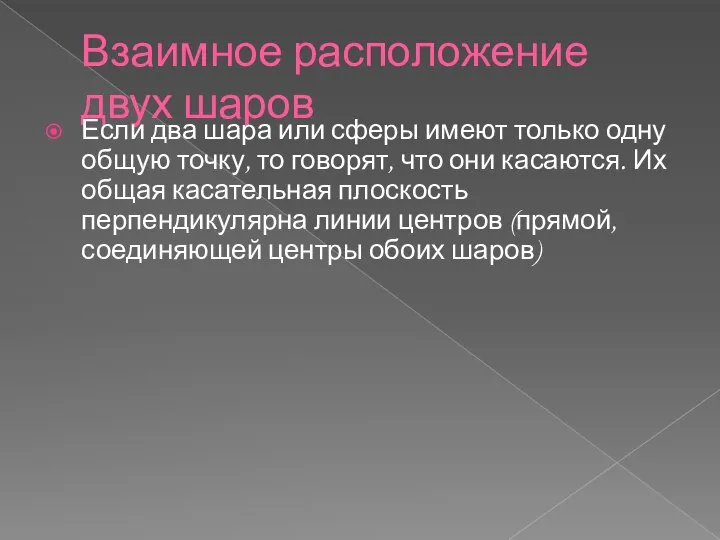 Взаимное расположение двух шаров

Если два шара или сферы имеют только одну общую точку, то говорят, что они касаются. Их общая касательная плоскость перпендикулярна линии центров (прямой, соединяющей центры обоих шаров)